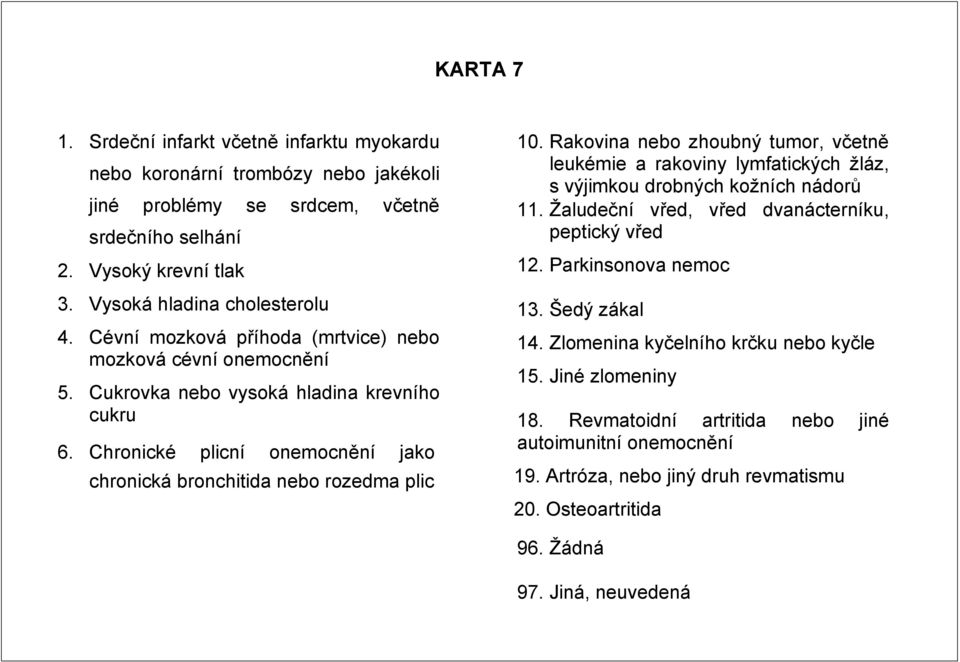 KARTA 7

1. Srdeční infarkt včetně infarktu myokardu nebo koronární trombózy nebo jakékoli jiné problémy se srdcem, včetně srdečního selhání

2. Vysoký krevní tlak

3. Vysoká hladina cholesterolu

4. Cévní mozková příhoda (mrtvice) nebo mozková cévní onemocnění

5. Cukrovka nebo vysoká hladina krevního cukru

6. Chronické plicní onemocnění jako chronická bronchitida nebo rozedma plic

10. Rakovina nebo zhoubný tumor, včetně leukémie a rakoviny lymfatických žláz, s výjimkou drobných kožních nádorů

11. Žaludeční vřed, vřed dvanácterníku, peptický vřed

12. Parkinsonova nemoc

13. Šedý zákal

14. Zlomenina kyčelního krčku nebo kyčle

15. Jiné zlomeniny

18. Revmatoidní artritida nebo jiné autoimunitní onemocnění

19. Artróza, nebo jiný druh revmatismu

20. Osteoartritida

96. Žádná

97. Jiná, neuvedená